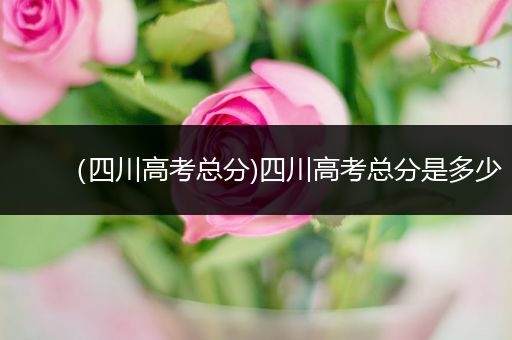 (四川高考总分)四川高考总分是多少